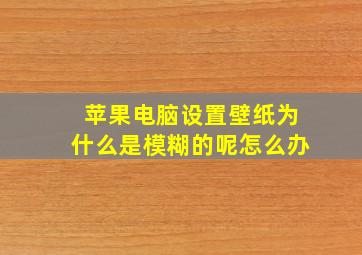 苹果电脑设置壁纸为什么是模糊的呢怎么办